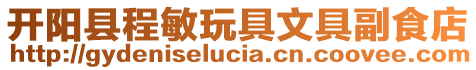 开阳县程敏玩具文具副食店
http://gydeniselucia.cn.coovee.com